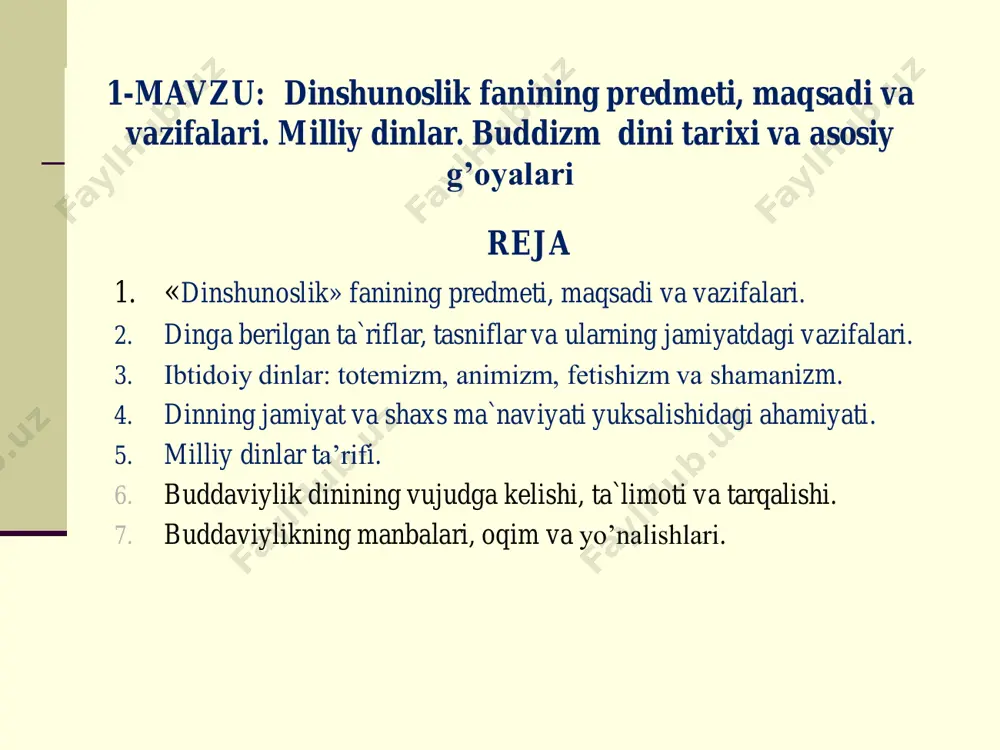 1-MAVZU: Dinshunoslik fanining predmeti, maqsadi va vazifalari. Milliy dinlar. Buddizm dini tarixi va asosiy g’oyalari

REJA

1. «Dinshunoslik» fanining predmeti, maqsadi va vazifalari.
2. Dinga berilgan ta`riflar, tasniflar va ularning jamiyatdagi vazifalari.
3. Ibtidoiy dinlar: totemizm, animizm, fetishizm va shamanizm.
4. Dinning jamiyat va shaxs ma`naviyati yuksalishidagi ahamiyati.
5. Milliy dinlar ta’rifi.
6. Buddaviylik dinining vujudga kelishi, ta`limoti va tarqalishi.
7. Buddaviylikning manbalari, oqim va yo’nalishlari.

FaylHub.uz